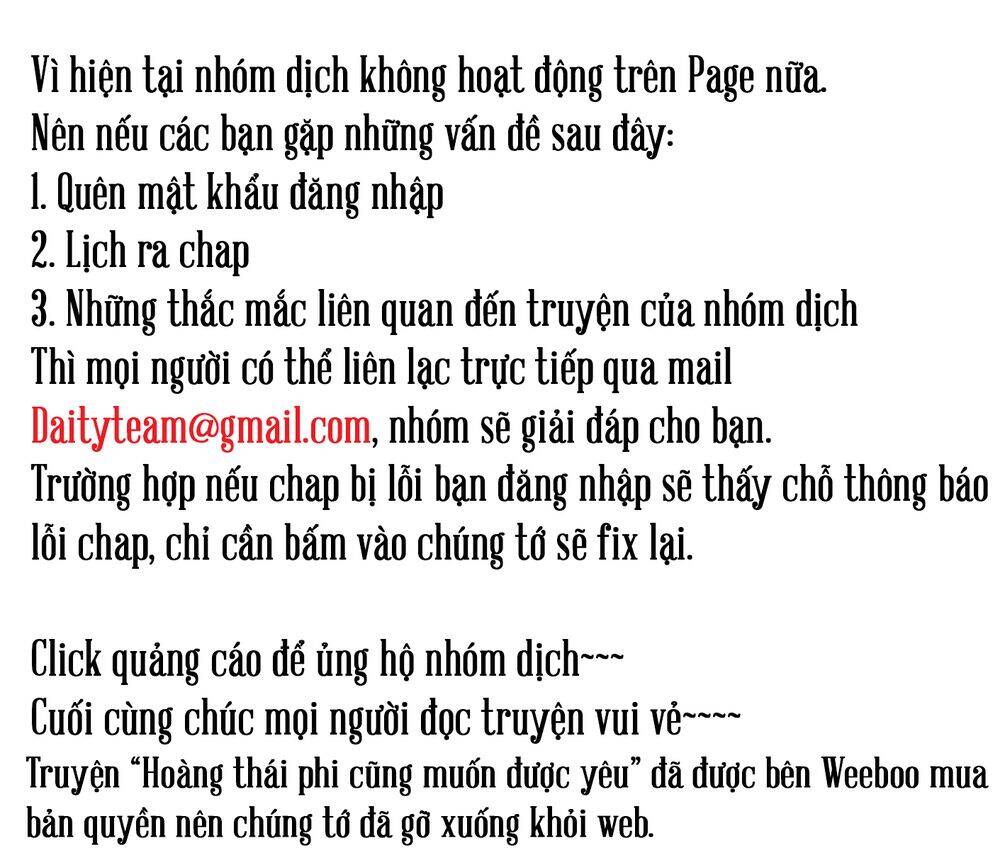 Vì hiện tại nhóm dịch không hoạt động trên Page nữa.
Nên nếu các bạn gặp những vấn đề sau đây:
1. Quên mật khẩu đăng nhập
2. Lịch ra chap
3. Những thắc mắc liên quan đến truyện của nhóm dịch
Thì mọi người có thể liên lạc trực tiếp qua mail Daityteam@gmail.com, nhóm sẽ giải đáp cho bạn.
Trường hợp nếu chap bị lỗi bạn đăng nhập sẽ thấy chỗ thông báo lỗi chap, chỉ cần bấm vào chúng tớ sẽ fix lại.

Click quảng cáo để ủng hộ nhóm dịch~~~
Cuối cùng chúc mọi người đọc truyện vui vẻ~~~~
Truyện "Hoàng thái phi cũng muốn được yêu" đã được bên Weeboo mua bản quyền nên chúng tớ đã gỡ xuống khỏi web.